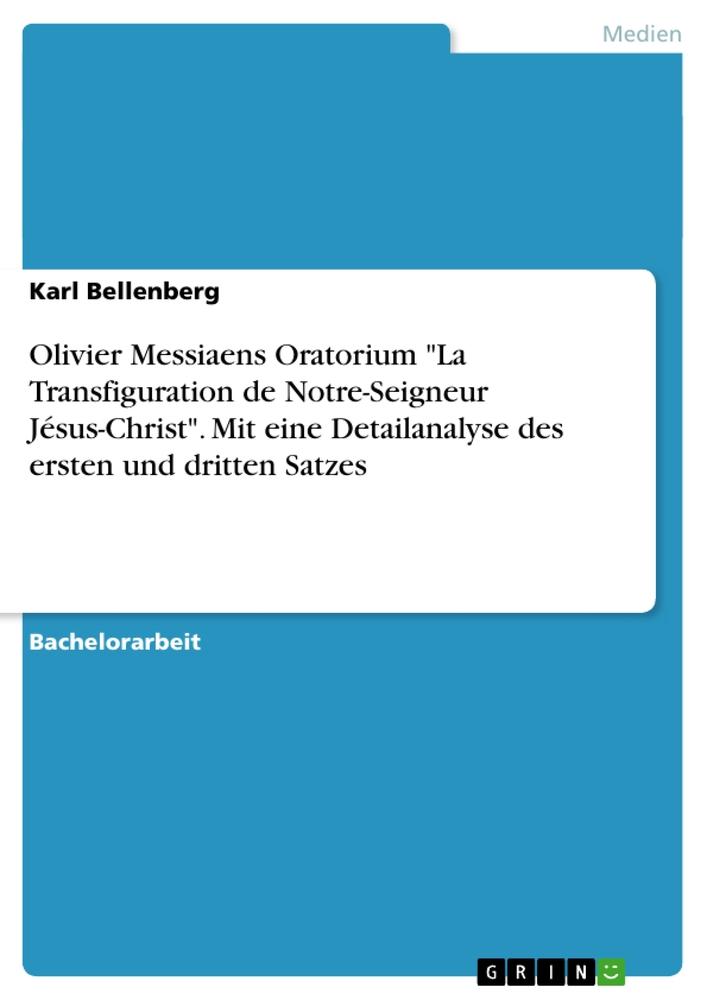 Medien

Karl Bellenberg

Olivier Messiaens Oratorium "La Transfiguration de Notre-Seigneur Jésus-Christ". Mit eine Detailanalyse des ersten und dritten Satzes

Bachelorarbeit

GRIN